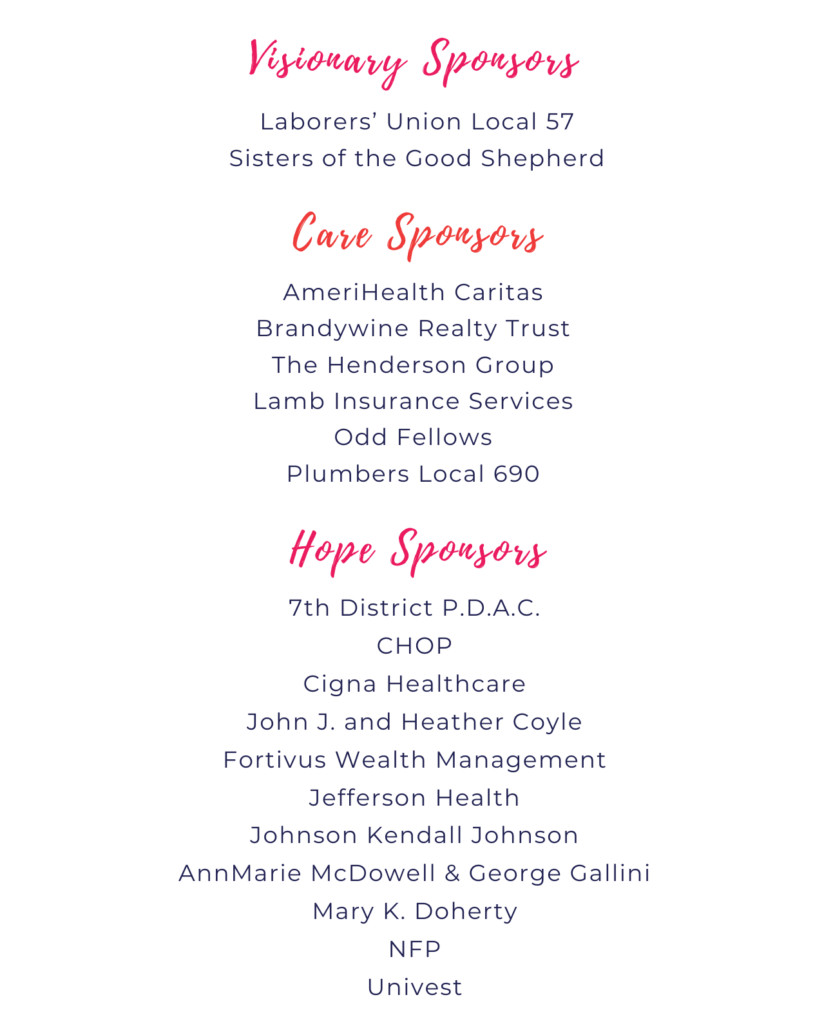 Visionary Sponsors

Laborers' Union Local 57
Sisters of the Good Shepherd

Care Sponsors

AmeriHealth Caritas
Brandywine Realty Trust
The Henderson Group
Lamb Insurance Services
Odd Fellows
Plumbers Local 690

Hope Sponsors

7th District P.D.A.C.
CHOP
Cigna Healthcare
John J. and Heather Coyle
Fortivus Wealth Management
Jefferson Health
Johnson Kendall Johnson
AnnMarie McDowell & George Gallini
Mary K. Doherty
NFP
Univest